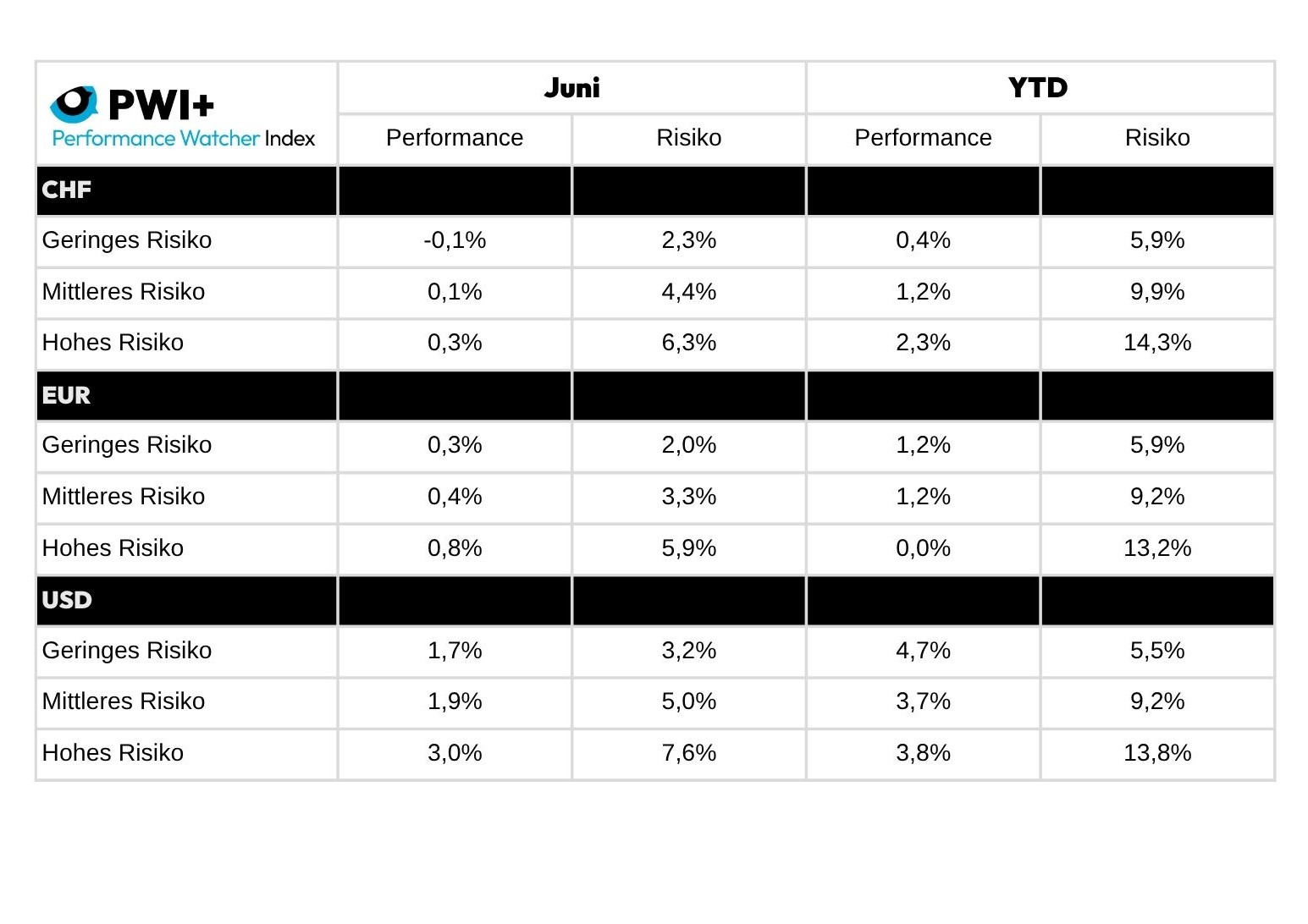 | PWI+ Performance Watcher Index | Juni | | YTD | |
|---|---|---|---|---|
| | Performance | Risiko | Performance | Risiko |
| CHF | | | | |
| Geringes Risiko | -0,1% | 2,3% | 0,4% | 5,9% |
| Mittleres Risiko | 0,1% | 4,4% | 1,2% | 9,9% |
| Hohes Risiko | 0,3% | 6,3% | 2,3% | 14,3% |
| EUR | | | | |
| Geringes Risiko | 0,3% | 2,0% | 1,2% | 5,9% |
| Mittleres Risiko | 0,4% | 3,3% | 1,2% | 9,2% |
| Hohes Risiko | 0,8% | 5,9% | 0,0% | 13,2% |
| USD | | | | |
| Geringes Risiko | 1,7% | 3,2% | 4,7% | 5,5% |
| Mittleres Risiko | 1,9% | 5,0% | 3,7% | 9,2% |
| Hohes Risiko | 3,0% | 7,6% | 3,8% | 13,8% |